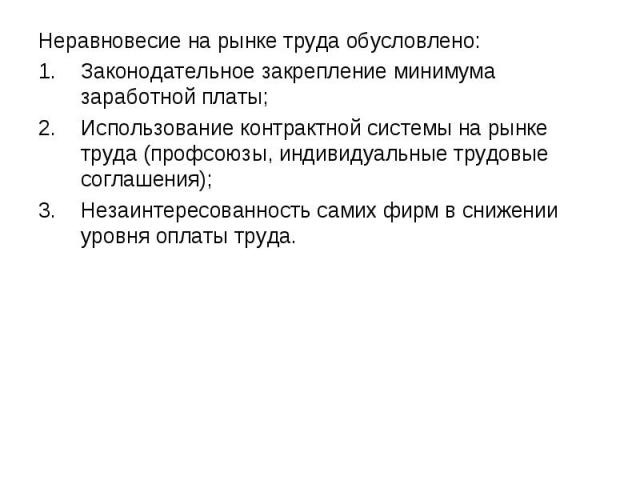 Неравновесие на рынке труда обусловлено:

1. Законодательное закрепление минимума заработной платы;

2. Использование контрактной системы на рынке труда (профсоюзы, индивидуальные трудовые соглашения);

3. Незаинтересованность самих фирм в снижении уровня оплаты труда.